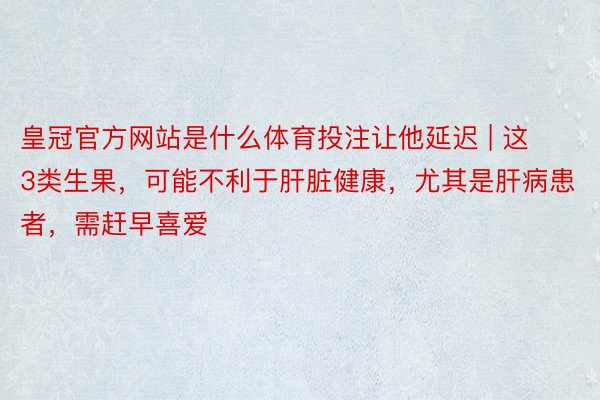 皇冠官方网站是什么体育投注让他延迟 | 这3类生果，可能不利于肝脏健康，尤其是肝病患者，需赶早喜爱